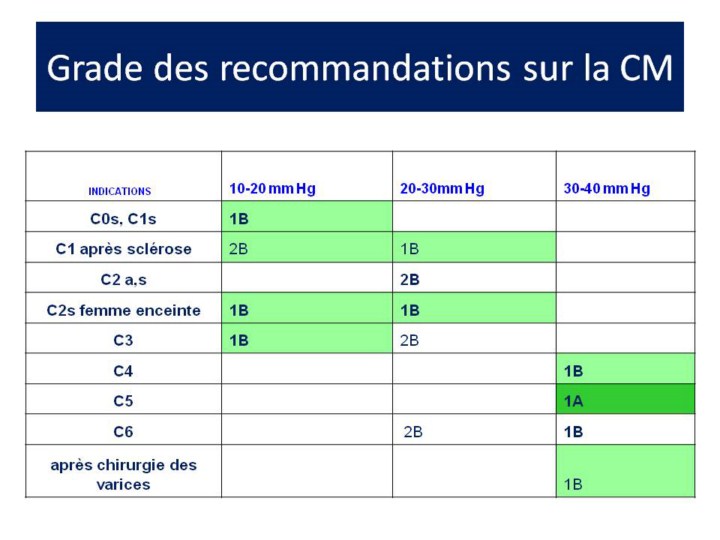 Grade des recommandations sur la CM

| INDICATIONS | 10-20 mm Hg | 20-30mm Hg | 30-40 mm Hg |
|---|---|---|---|
| C0s, C1s | 1B | | |
| C1 après sclérose | 2B | 1B | |
| C2 a,s | | 2B | |
| C2s femme enceinte | 1B | 1B | |
| C3 | 1B | 2B | |
| C4 | | | 1B |
| C5 | | | 1A |
| C6 | | 2B | 1B |
| après chirurgie des varices | | | 1B |